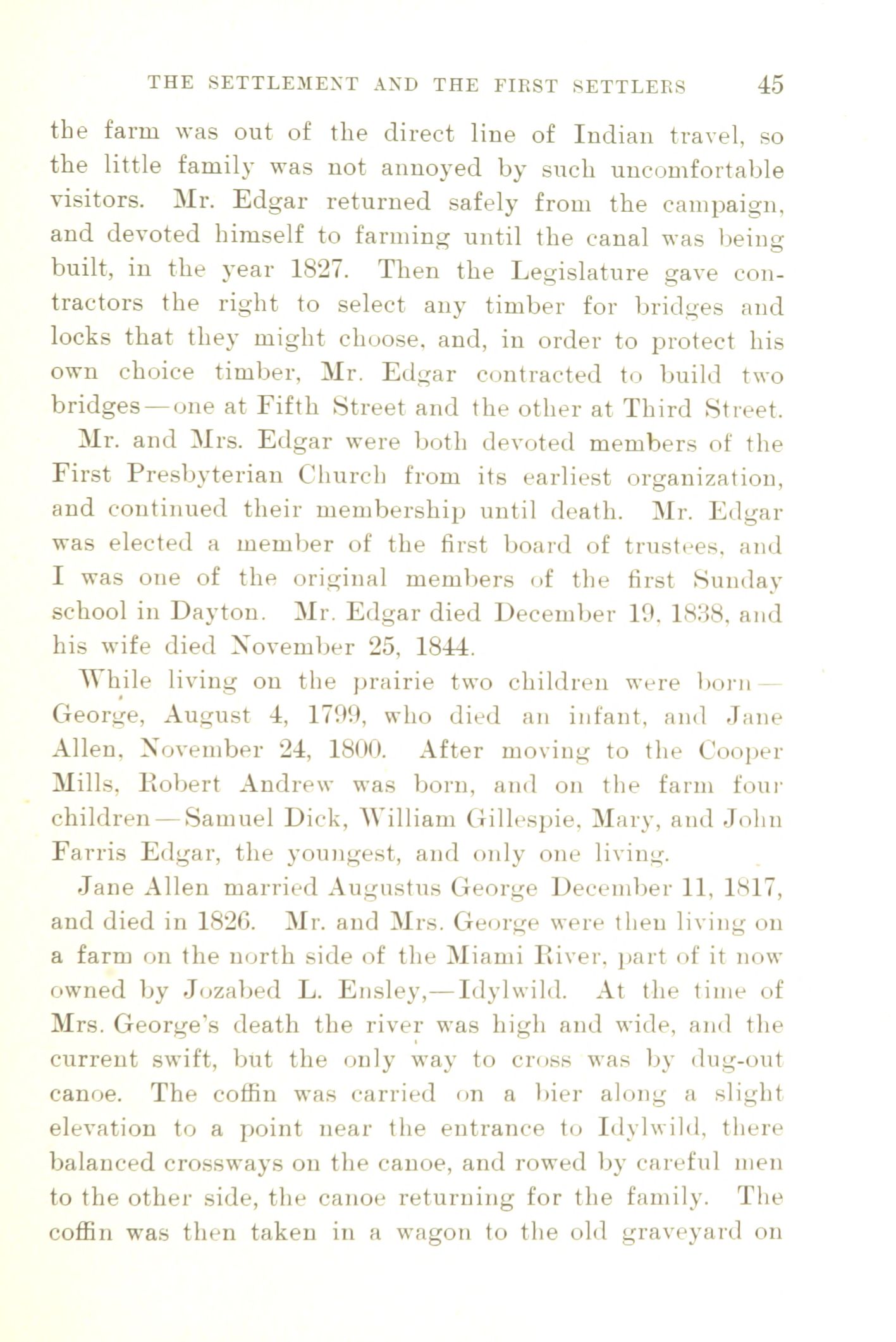 THE SETTLEMENT AND THE FIRST SETTLERS 45

the farm was out of the direct line of Indian travel, so the little family was not annoyed by such uncomfortable visitors. Mr. Edgar returned safely from the campaign, and devoted himself to farming until the canal was being built, in the year 1827. Then the Legislature gave contractors the right to select any timber for bridges and locks that they might choose, and, in order to protect his own choice timber, Mr. Edgar contracted to build two bridges—one at Fifth Street and the other at Third Street.

Mr. and Mrs. Edgar were both devoted members of the First Presbyterian Church from its earliest organization, and continued their membership until death. Mr. Edgar was elected a member of the first board of trustees, and I was one of the original members of the first Sunday school in Dayton. Mr. Edgar died December 19, 1838, and his wife died November 25, 1844.

While living on the prairie two children were born—George, August 4, 1799, who died an infant, and Jane Allen, November 24, 1800. After moving to the Cooper Mills, Robert Andrew was born, and on the farm four children—Samuel Dick, William Gillespie, Mary, and John Farris Edgar, the youngest, and only one living.

Jane Allen married Augustus George December 11, 1817, and died in 1826. Mr. and Mrs. George were then living on a farm on the north side of the Miami River, part of it now owned by Jozabed L. Ensley,—Idylwild. At the time of Mrs. George's death the river was high and wide, and the current swift, but the only way to cross was by dug-out canoe. The coffin was carried on a bier along a slight elevation to a point near the entrance to Idylwild, there balanced crossways on the canoe, and rowed by careful men to the other side, the canoe returning for the family. The coffin was then taken in a wagon to the old graveyard on